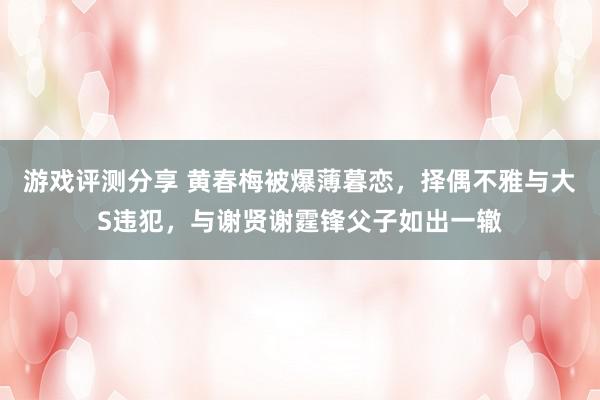 游戏评测分享 黄春梅被爆薄暮恋，择偶不雅与大S违犯，与谢贤谢霆锋父子如出一辙